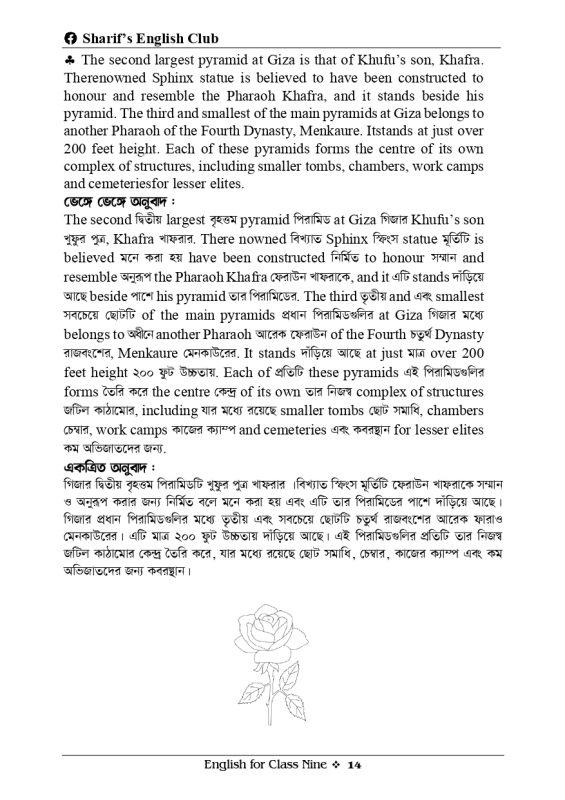 Sharif's English Club

♣ The second largest pyramid at Giza is that of Khufu's son, Khafra. Therenowned Sphinx statue is believed to have been constructed to honour and resemble the Pharaoh Khafra, and it stands beside his pyramid. The third and smallest of the main pyramids at Giza belongs to another Pharaoh of the Fourth Dynasty, Menkaure. Itstands at just over 200 feet height. Each of these pyramids forms the centre of its own complex of structures, including smaller tombs, chambers, work camps and cemeteriesfor lesser elites.

ভেঙ্গে ভেঙ্গে অনুবাদ :
The second দ্বিতীয় largest বৃহত্তম pyramid পিরামিড at Giza গিজার Khufu's son খুফুর পুত্র, Khafra খাফরার. There nowned বিখ্যাত Sphinx স্ফিংস statue মূর্তিটি is believed মনে করা হয় have been constructed নির্মিত to honour সম্মান and resemble অনুরূপ the Pharaoh Khafra ফেরাউন খাফরাকে, and it এটি stands দাঁড়িয়ে আছে beside পাশে his pyramid তার পিরামিডের. The third তৃতীয় and এবং smallest সবচেয়ে ছোটটি of the main pyramids প্রধান পিরামিডগুলির at Giza গিজার মধ্যে belongs to অধীনে another Pharaoh আরেক ফেরাউন of the Fourth চতুর্থ Dynasty রাজবংশের, Menkaure মেনকাউরের. It stands দাঁড়িয়ে আছে at just মাত্র over 200 feet height ২০০ ফুট উচ্চতায়. Each of প্রতিটি these pyramids এই পিরামিডগুলির forms তৈরি করে the centre কেন্দ্র of its own তার নিজস্ব complex of structures জটিল কাঠামোর, including যার মধ্যে রয়েছে smaller tombs ছোট সমাধি, chambers চেম্বার, work camps কাজের ক্যাম্প and cemeteries এবং কবরস্থান for lesser elites কম অভিজাতদের জন্য.

একত্রিত অনুবাদ :
গিজার দ্বিতীয় বৃহত্তম পিরামিডটি খুফুর পুত্র খাফরার ।বিখ্যাত স্ফিংস মূর্তিটি ফেরাউন খাফরাকে সম্মান ও অনুরূপ করার জন্য নির্মিত বলে মনে করা হয় এবং এটি তার পিরামিডের পাশে দাঁড়িয়ে আছে। গিজার প্রধান পিরামিডগুলির মধ্যে তৃতীয় এবং সবচেয়ে ছোটটি চতুর্থ রাজবংশের আরেক ফারাও মেনকাউরের। এটি মাত্র ২০০ ফুট উচ্চতায় দাঁড়িয়ে আছে। এই পিরামিডগুলির প্রতিটি তার নিজস্ব জটিল কাঠামোর কেন্দ্র তৈরি করে, যার মধ্যে রয়েছে ছোট সমাধি, চেম্বার, কাজের ক্যাম্প এবং কম অভিজাতদের জন্য কবরস্থান।

English for Class Nine ❖ 14